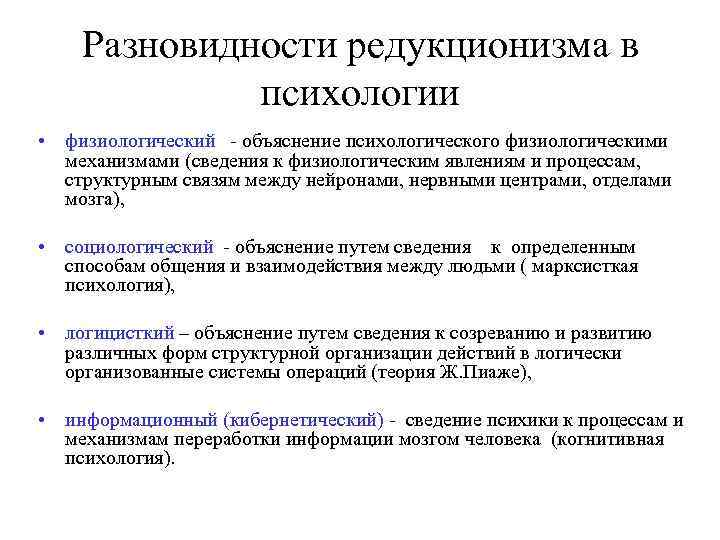 Разновидности редукционизма в психологии

• физиологический - объяснение психологического физиологическими механизмами (сведения к физиологическим явлениям и процессам, структурным связям между нейронами, нервными центрами, отделами мозга),

• социологический - объяснение путем сведения к определенным способам общения и взаимодействия между людьми ( марксисткая психология),

• логицисткий – объяснение путем сведения к созреванию и развитию различных форм структурной организации действий в логически организованные системы операций (теория Ж.Пиаже),

• информационный (кибернетический) - сведение психики к процессам и механизмам переработки информации мозгом человека (когнитивная психология).